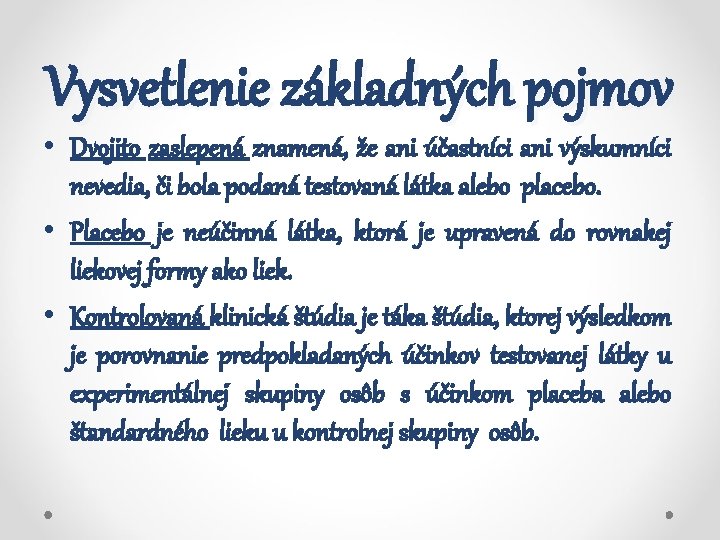 Vysvetlenie základných pojmov

• Dvojito zaslepená znamená, že ani účastníci ani výskumníci nevedia, či bola podaná testovaná látka alebo placebo.

• Placebo je neúčinná látka, ktorá je upravená do rovnakej liekovej formy ako liek.

• Kontrolovaná klinická štúdia je táka štúdia, ktorej výsledkom je porovnanie predpokladaných účinkov testovanej látky u experimentálnej skupiny osôb s účinkom placeba alebo štandardného lieku u kontrolnej skupiny osôb.